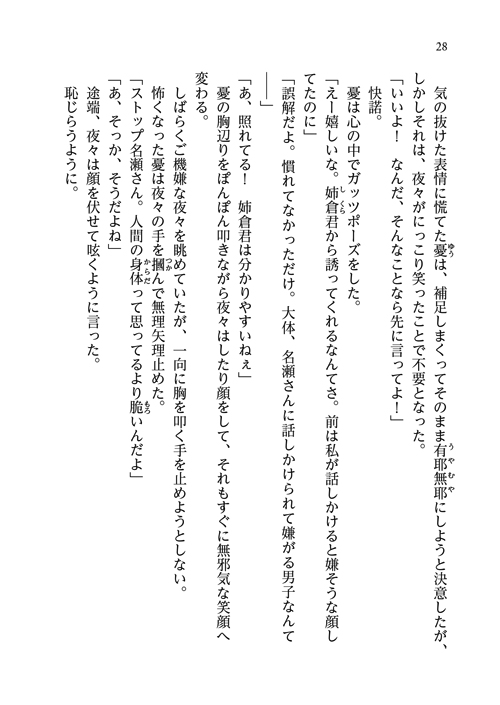 28

気の抜けた表情に慌てた憂は、補足しまくってそのまま有耶無耶にしようと決意したが、しかしそれは、夜々がにっこり笑ったことで不要となった。

「いいよ！　なんだ、そんなことなら先に言ってよ！」

快諾。

憂は心の中でガッツポーズをした。

「えー嬉しいな。姉倉君から誘ってくれるなんてさ。前は私が話しかけると嫌そうな顔してたのに」

「誤解だよ。慣れてなかっただけ。大体、名瀬さんに話しかけられて嫌がる男子なんて――」

「あ、照れてる！　姉倉君は分かりやすいねぇ」

憂の胸辺りをぽんぽん叩きながら夜々はしたり顔をして、それもすぐに無邪気な笑顔へ変わる。

しばらくご機嫌な夜々を眺めていたが、一向に胸を叩く手を止めようとしない。

怖くなった憂は夜々の手を摑んで無理矢理止めた。

「ストップ名瀬さん。人間の身体って思ってるより脆いんだよ」

「あ、そっか、そうだよね」

途端、夜々は顔を伏せて呟くように言った。

恥じらうように。